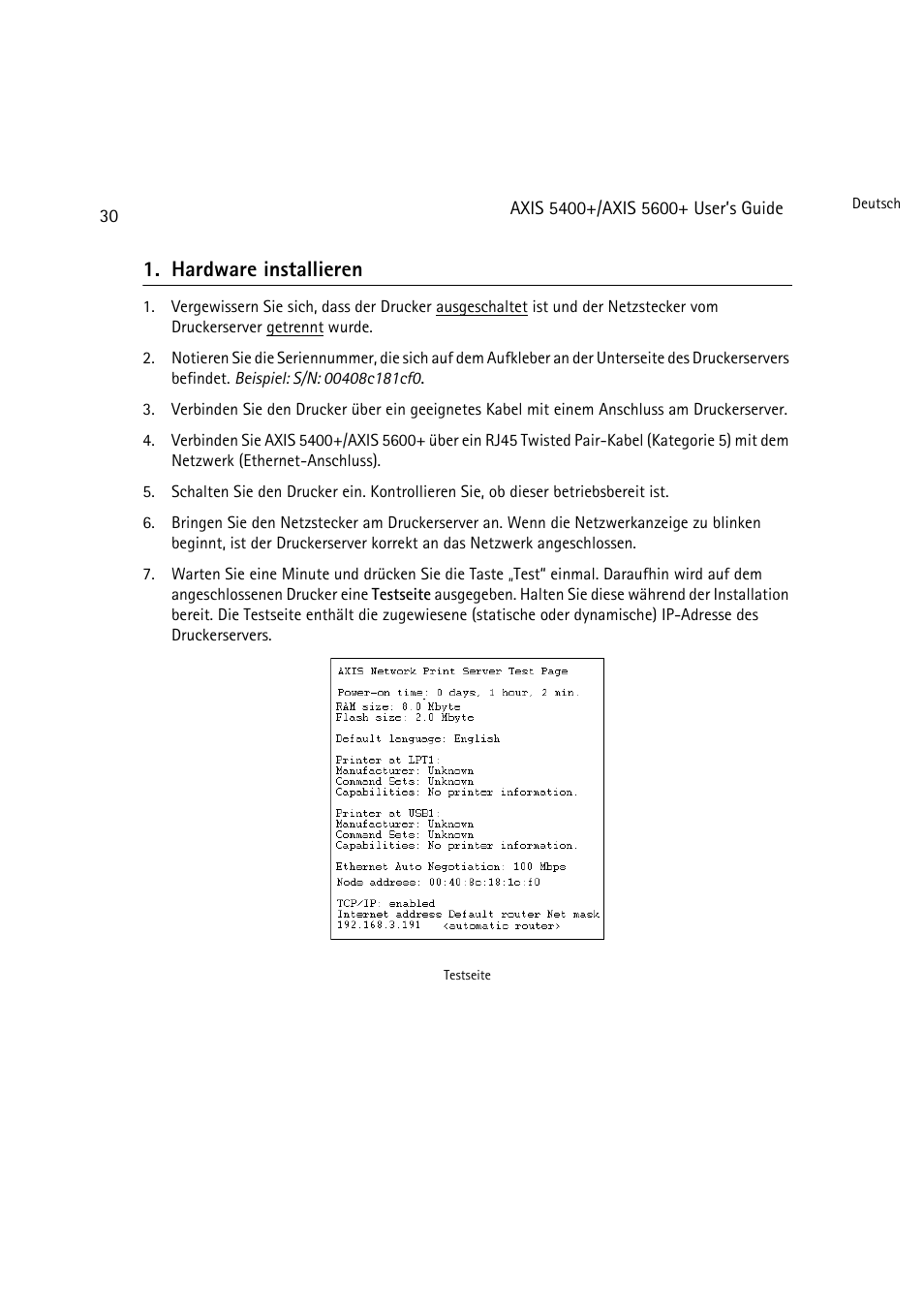 30

AXIS 5400+/AXIS 5600+ User's Guide

Deutsch

1. Hardware installieren

1. Vergewissern Sie sich, dass der Drucker ausgeschaltet ist und der Netzstecker vom Druckerserver getrennt wurde.

2. Notieren Sie die Seriennummer, die sich auf dem Aufkleber an der Unterseite des Druckerservers befindet. Beispiel: S/N: 00408c181cf0.

3. Verbinden Sie den Drucker über ein geeignetes Kabel mit einem Anschluss am Druckerserver.

4. Verbinden Sie AXIS 5400+/AXIS 5600+ über ein RJ45 Twisted Pair-Kabel (Kategorie 5) mit dem Netzwerk (Ethernet-Anschluss).

5. Schalten Sie den Drucker ein. Kontrollieren Sie, ob dieser betriebsbereit ist.

6. Bringen Sie den Netzstecker am Druckerserver an. Wenn die Netzwerkanzeige zu blinken beginnt, ist der Druckerserver korrekt an das Netzwerk angeschlossen.

7. Warten Sie eine Minute und drücken Sie die Taste „Test" einmal. Daraufhin wird auf dem angeschlossenen Drucker eine Testseite ausgegeben. Halten Sie diese während der Installation bereit. Die Testseite enthält die zugewiesene (statische oder dynamische) IP-Adresse des Druckerservers.

AXIS Network Print Server Test Page

Power-on time: 0 days, 1 hour, 2 min.
RAM size: 8.0 Mbyte
Flash size: 2.0 Mbyte

Default language: English

Printer at LPT1:
Manufacturer: Unknown
Command Sets: Unknown
Capabilities: No printer information.

Printer at USB1:
Manufacturer: Unknown
Command Sets: Unknown
Capabilities: No printer information.

Ethernet Auto Negotiation: 100 Mbps
Node address: 00:40:8c:18:1c:f0

TCP/IP: enabled
Internet address Default router Net mask
192.168.3.191 <automatic router>

Testseite